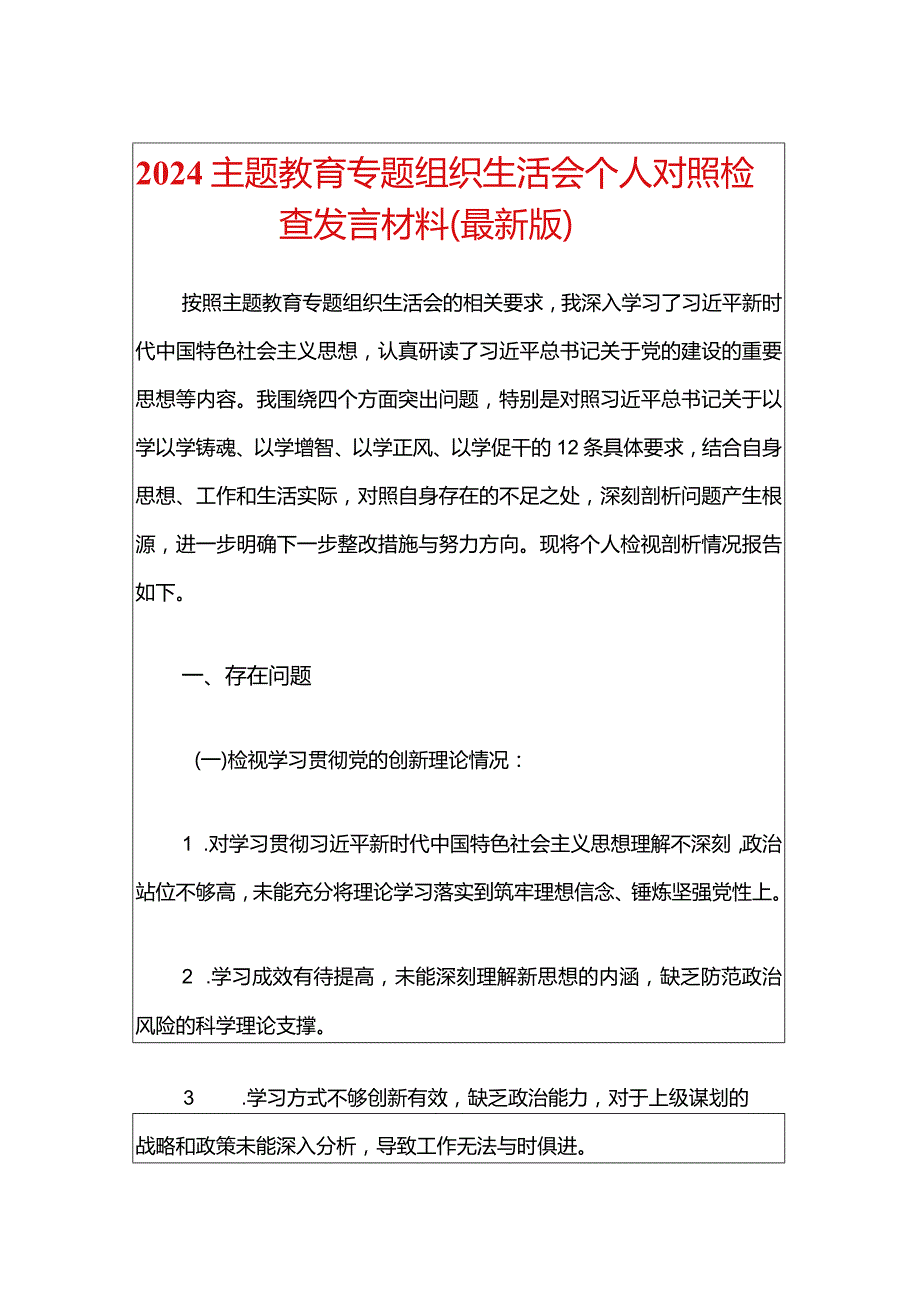 2024主题教育专题组织生活会个人对照检查发言材料(最新版)

按照主题教育专题组织生活会的相关要求，我深入学习了习近平新时代中国特色社会主义思想，认真研读了习近平总书记关于党的建设的重要思想等内容。我围绕四个方面突出问题，特别是对照习近平总书记关于以学以学铸魂、以学增智、以学正风、以学促干的12条具体要求，结合自身思想、工作和生活实际，对照自身存在的不足之处，深刻剖析问题产生根源，进一步明确下一步整改措施与努力方向。现将个人检视剖析情况报告如下。

一、存在问题

(一)检视学习贯彻党的创新理论情况：

1 .对学习贯彻习近平新时代中国特色社会主义思想理解不深刻，政治站位不够高，未能充分将理论学习落实到筑牢理想信念、锤炼坚强党性上。

2 .学习成效有待提高，未能深刻理解新思想的内涵，缺乏防范政治风险的科学理论支撑。

3 .学习方式不够创新有效，缺乏政治能力，对于上级谋划的战略和政策未能深入分析，导致工作无法与时俱进。